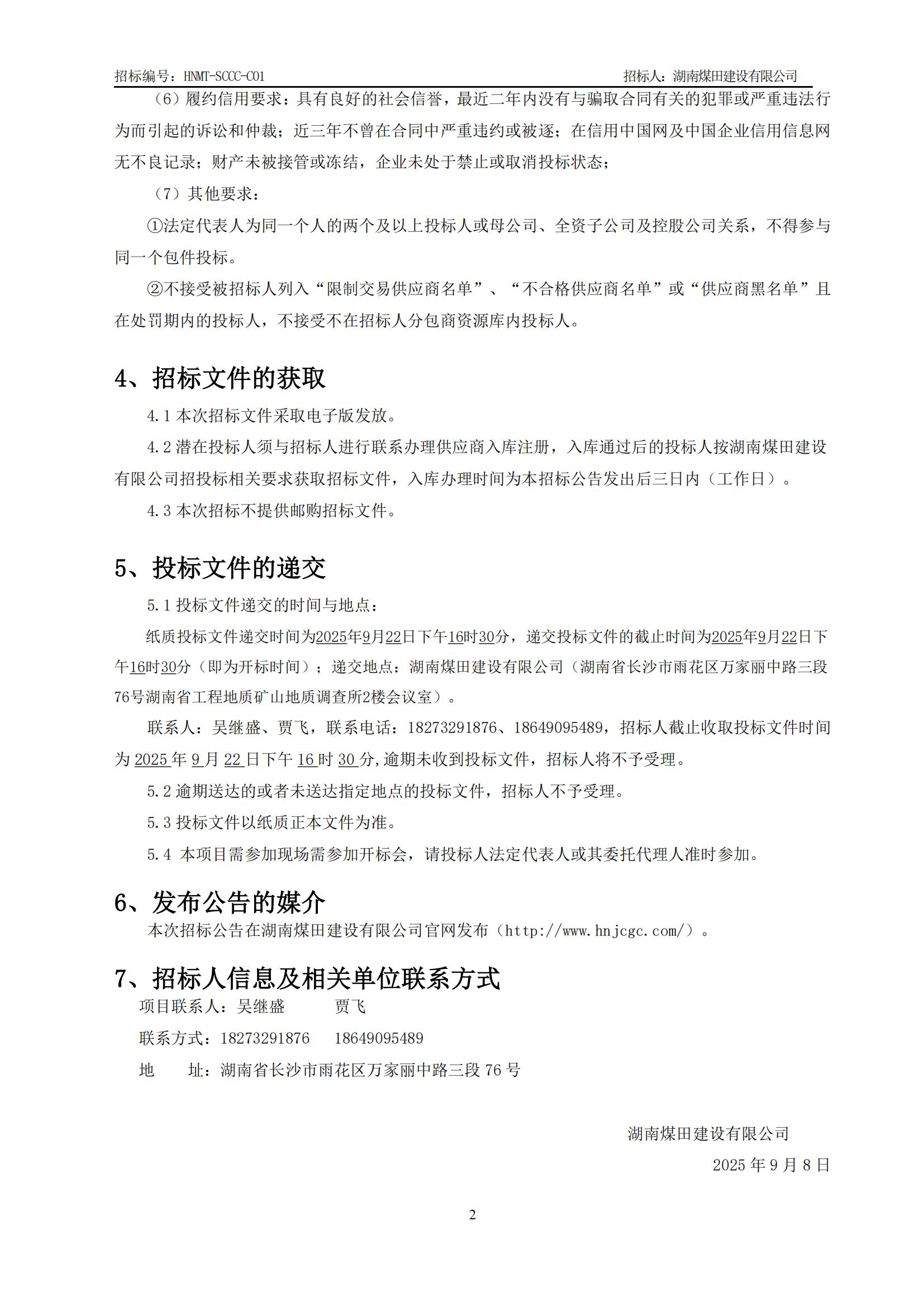 招标编号：HNMT-SCCC-C01　　招标人：湖南煤田建设有限公司

（6）履约信用要求：具有良好的社会信誉，最近二年内没有与骗取合同有关的犯罪或严重违法行为而引起的诉讼和仲裁；近三年不曾在合同中严重违约或被逐；在信用中国网及中国企业信用信息网无不良记录；财产未被接管或冻结，企业未处于禁止或取消投标状态；

（7）其他要求：

①法定代表人为同一个人的两个及以上投标人或母公司、全资子公司及控股公司关系，不得参与同一个包件投标。

②不接受被招标人列入“限制交易供应商名单”、“不合格供应商名单”或“供应商黑名单”且在处罚期内的投标人，不接受不在招标人分包商资源库内投标人。

4、招标文件的获取

4.1 本次招标文件采取电子版发放。

4.2 潜在投标人须与招标人进行联系办理供应商入库注册，入库通过后的投标人按湖南煤田建设有限公司招投标相关要求获取招标文件，入库办理时间为本招标公告发出后三日内（工作日）。

4.3 本次招标不提供邮购招标文件。

5、投标文件的递交

5.1 投标文件递交的时间与地点：

纸质投标文件递交时间为2025年9月22日下午16时30分，递交投标文件的截止时间为2025年9月22日下午16时30分（即为开标时间）；递交地点：湖南煤田建设有限公司（湖南省长沙市雨花区万家丽中路三段76号湖南省工程地质矿山地质调查所2楼会议室）。

联系人：吴继盛、贾飞，联系电话：18273291876、18649095489，招标人截止收取投标文件时间为 2025 年 9 月 22 日下午 16 时 30 分,逾期未收到投标文件，招标人将不予受理。

5.2 逾期送达的或者未送达指定地点的投标文件，招标人不予受理。

5.3 投标文件以纸质正本文件为准。

5.4 本项目需参加现场需参加开标会，请投标人法定代表人或其委托代理人准时参加。

6、发布公告的媒介

本次招标公告在湖南煤田建设有限公司官网发布（http://www.hnjcgc.com/）。

7、招标人信息及相关单位联系方式

项目联系人：吴继盛　　贾飞

联系方式：18273291876　　18649095489

地　　址：湖南省长沙市雨花区万家丽中路三段 76 号

湖南煤田建设有限公司

2025 年 9 月 8 日

2